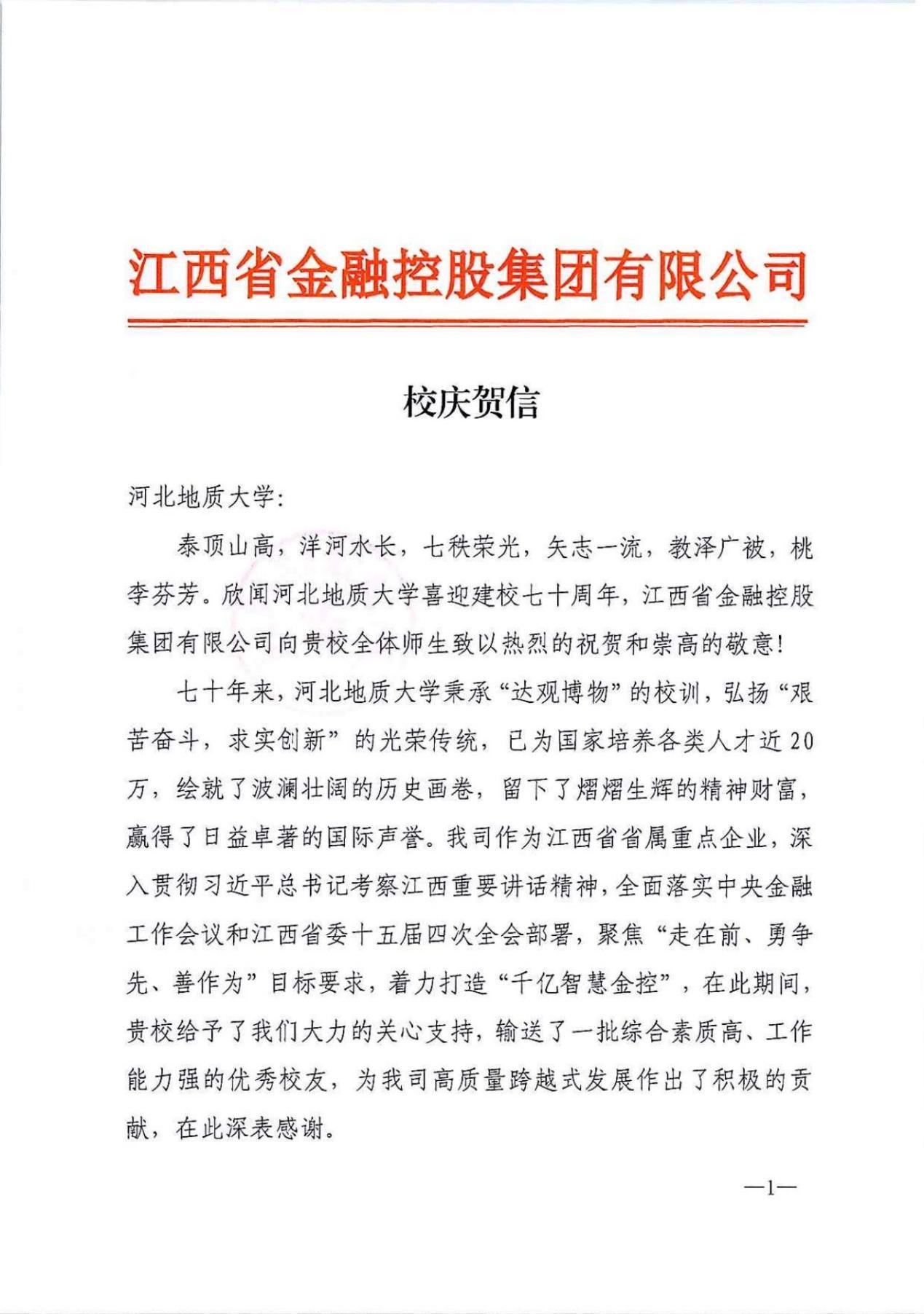 江西省金融控股集团有限公司

校庆贺信

河北地质大学:

泰顶山高，洋河水长，七秩荣光，矢志一流，教泽广被，桃李芬芳。欣闻河北地质大学喜迎建校七十周年，江西省金融控股集团有限公司向贵校全体师生致以热烈的祝贺和崇高的敬意!

七十年来，河北地质大学秉承“达观博物”的校训，弘扬“艰苦奋斗，求实创新”的光荣传统，已为国家培养各类人才近20万，绘就了波澜壮阔的历史画卷，留下了熠熠生辉的精神财富，赢得了日益卓著的国际声誉。我司作为江西省省属重点企业，深入贯彻习近平总书记考察江西重要讲话精神，全面落实中央金融工作会议和江西省委十五届四次全会部署，聚焦“走在前、勇争先、善作为”目标要求，着力打造“千亿智慧金控”，在此期间，贵校给予了我们大力的关心支持，输送了一批综合素质高、工作能力强的优秀校友，为我司高质量跨越式发展作出了积极的贡献，在此深表感谢。

—1—